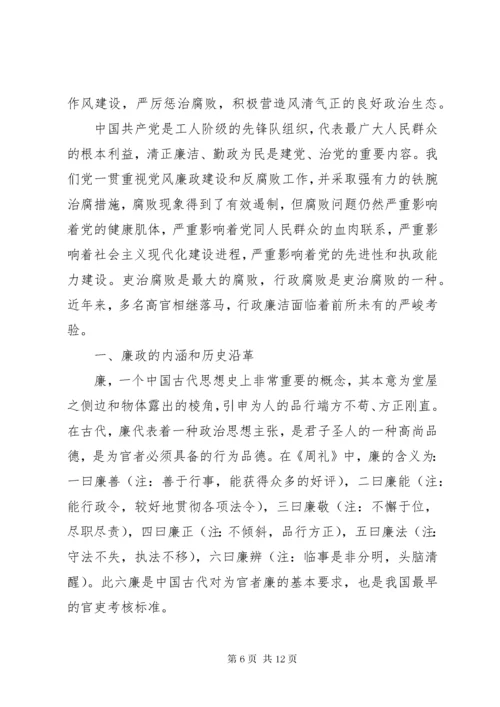 作风建设，严厉惩治腐败，积极营造风清气正的良好政治生态。

中国共产党是工人阶级的先锋队组织，代表最广大人民群众的根本利益，清正廉洁、勤政为民是建党、治党的重要内容。我们党一贯重视党风廉政建设和反腐败工作，并采取强有力的铁腕治腐措施，腐败现象得到了有效遏制，但腐败问题仍然严重影响着党的健康肌体，严重影响着党同人民群众的血肉联系，严重影响着社会主义现代化建设进程，严重影响着党的先进性和执政能力建设。吏治腐败是最大的腐败，行政腐败是吏治腐败的一种。近年来，多名高官相继落马，行政廉洁面临着前所未有的严峻考验。

一、廉政的内涵和历史沿革

廉，一个中国古代思想史上非常重要的概念，其本意为堂屋之侧边和物体露出的棱角，引申为人的品行端方不苟、方正刚直。在古代，廉代表着一种政治思想主张，是君子圣人的一种高尚品德，是为官者必须具备的行为品德。在《周礼》中，廉的含义为：一曰廉善（注：善于行事，能获得众多的好评），二曰廉能（注：能行政令，较好地贯彻各项法令），三曰廉敬（注：不懈于位，尽职尽责），四曰廉正（注：不倾斜，品行方正），五曰廉法（注：守法不失，执法不移），六曰廉辨（注：临事是非分明，头脑清醒）。此六廉是中国古代对为官者廉的基本要求，也是我国最早的官吏考核标准。

第 6 页 共 12 页